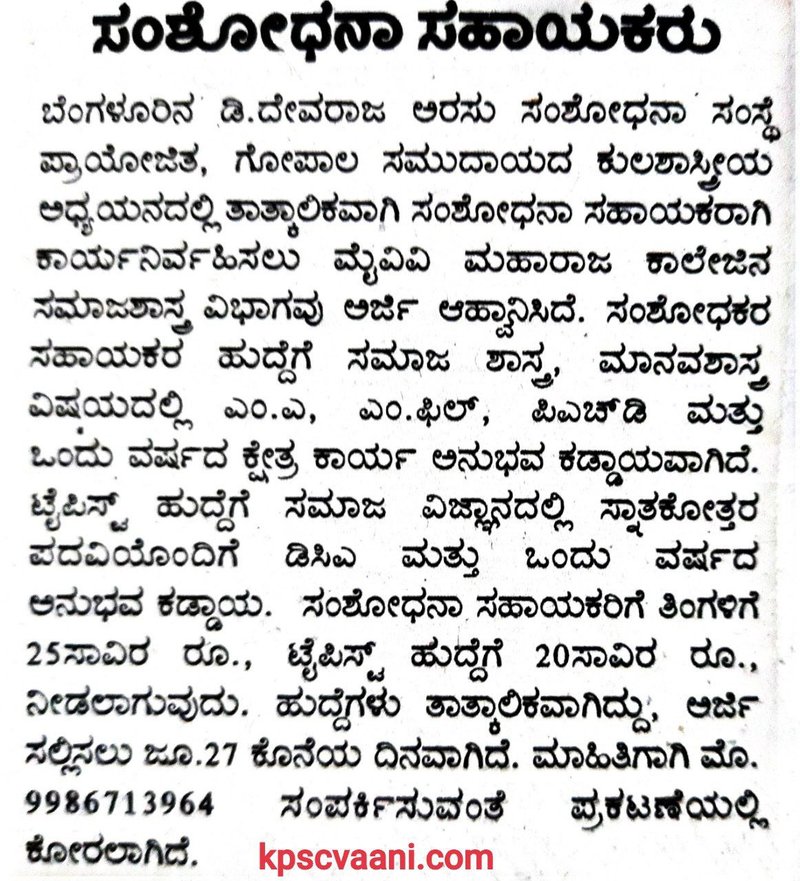 ಸಂಶೋಧನಾ ಸಹಾಯಕರು

ಬೆಂಗಳೂರಿನ ಡಿ.ದೇವರಾಜ ಅರಸು ಸಂಶೋಧನಾ ಸಂಸ್ಥೆ ಪ್ರಾಯೋಜಿತ, ಗೋಪಾಲ ಸಮುದಾಯದ ಕುಲಶಾಸ್ತ್ರೀಯ ಅಧ್ಯಯನದಲ್ಲಿ ತಾತ್ಕಾಲಿಕವಾಗಿ ಸಂಶೋಧನಾ ಸಹಾಯಕರಾಗಿ ಕಾರ್ಯನಿರ್ವಹಿಸಲು ಮೈವಿವಿ ಮಹಾರಾಜ ಕಾಲೇಜಿನ ಸಮಾಜಶಾಸ್ತ್ರ ವಿಭಾಗವು ಅರ್ಜಿ ಆಹ್ವಾನಿಸಿದೆ. ಸಂಶೋಧಕರ ಸಹಾಯಕರ ಹುದ್ದೆಗೆ ಸಮಾಜ ಶಾಸ್ತ್ರ, ಮಾನವಶಾಸ್ತ್ರ ವಿಷಯದಲ್ಲಿ ಎಂ.ಎ, ಎಂ.ಫಿಲ್, ಪಿಎಚ್‌ಡಿ ಮತ್ತು ಒಂದು ವರ್ಷದ ಕ್ಷೇತ್ರ ಕಾರ್ಯ ಅನುಭವ ಕಡ್ಡಾಯವಾಗಿದೆ. ಟೈಪಿಸ್ಟ್ ಹುದ್ದೆಗೆ ಸಮಾಜ ವಿಜ್ಞಾನದಲ್ಲಿ ಸ್ನಾತಕೋತ್ತರ ಪದವಿಯೊಂದಿಗೆ ಡಿಸಿಎ ಮತ್ತು ಒಂದು ವರ್ಷದ ಅನುಭವ ಕಡ್ಡಾಯ. ಸಂಶೋಧನಾ ಸಹಾಯಕರಿಗೆ ತಿಂಗಳಿಗೆ 25ಸಾವಿರ ರೂ., ಟೈಪಿಸ್ಟ್ ಹುದ್ದೆಗೆ 20ಸಾವಿರ ರೂ., ನೀಡಲಾಗುವುದು. ಹುದ್ದೆಗಳು ತಾತ್ಕಾಲಿಕವಾಗಿದ್ದು, ಅರ್ಜಿ ಸಲ್ಲಿಸಲು ಜೂ.27 ಕೊನೆಯ ದಿನವಾಗಿದೆ. ಮಾಹಿತಿಗಾಗಿ ಮೊ. 9986713964 ಸಂಪರ್ಕಿಸುವಂತೆ ಪ್ರಕಟಣೆಯಲ್ಲಿ ಕೋರಲಾಗಿದೆ.

kpscvaani.com